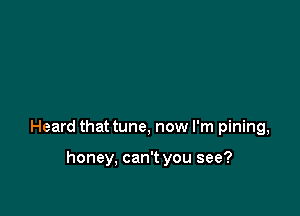 Heard that tune, now I'm pining,

honey, can't you see?